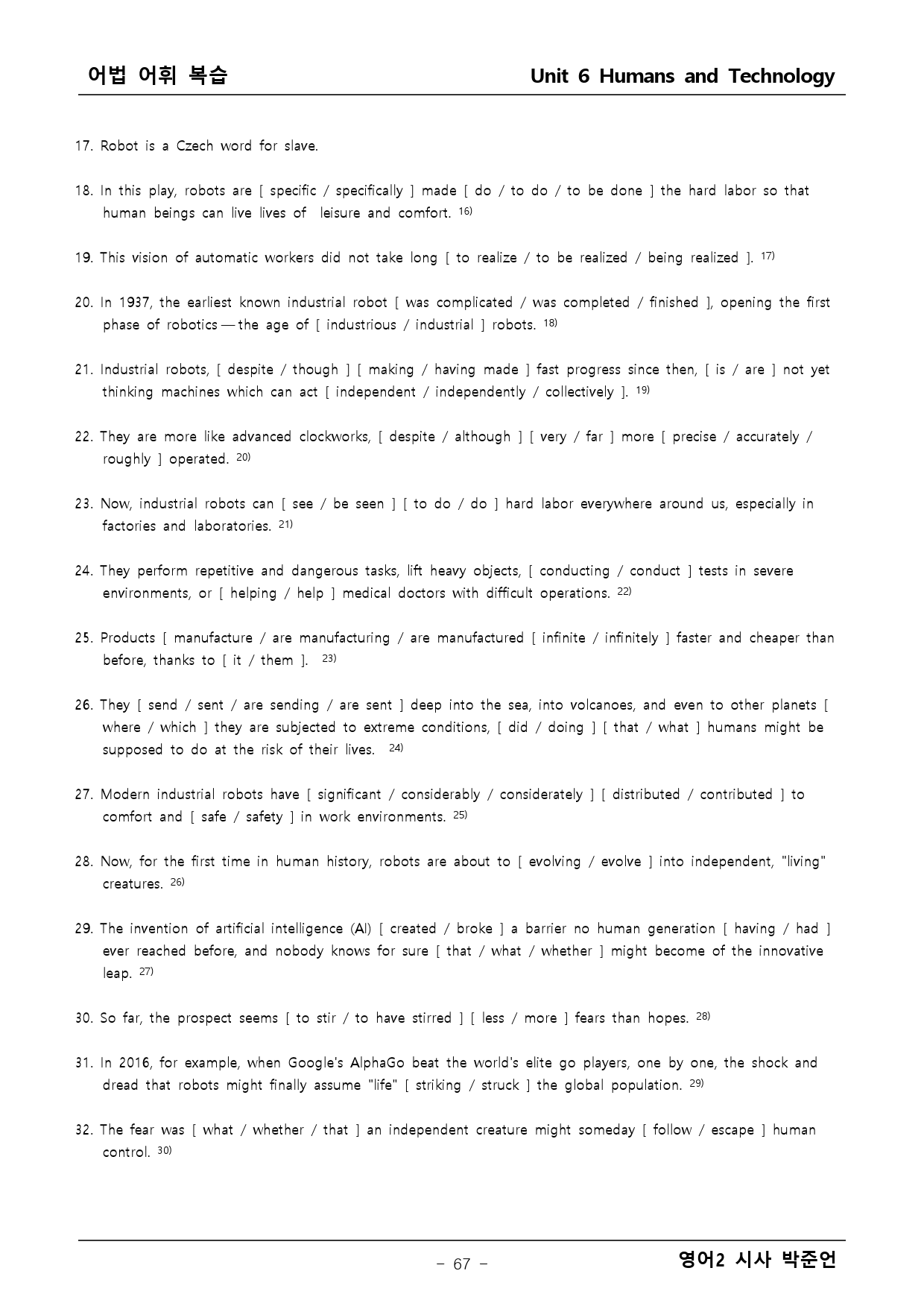 어법 어휘 복습

Unit 6 Humans and Technology

17. Robot is a Czech word for slave.

18. In this play, robots are [ specific / specifically ] made [ do / to do / to be done ] the hard labor so that human beings can live lives of leisure and comfort. $^{16)}$

19. This vision of automatic workers did not take long [ to realize / to be realized / being realized ]. $^{17)}$

20. In 1937, the earliest known industrial robot [ was complicated / was completed / finished ], opening the first phase of robotics — the age of [ industrious / industrial ] robots. $^{18)}$

21. Industrial robots, [ despite / though ] [ making / having made ] fast progress since then, [ is / are ] not yet thinking machines which can act [ independent / independently / collectively ]. $^{19)}$

22. They are more like advanced clockworks, [ despite / although ] [ very / far ] more [ precise / accurately / roughly ] operated. $^{20)}$

23. Now, industrial robots can [ see / be seen ] [ to do / do ] hard labor everywhere around us, especially in factories and laboratories. $^{21)}$

24. They perform repetitive and dangerous tasks, lift heavy objects, [ conducting / conduct ] tests in severe environments, or [ helping / help ] medical doctors with difficult operations. $^{22)}$

25. Products [ manufacture / are manufacturing / are manufactured [ infinite / infinitely ] faster and cheaper than before, thanks to [ it / them ]. $^{23)}$

26. They [ send / sent / are sending / are sent ] deep into the sea, into volcanoes, and even to other planets [ where / which ] they are subjected to extreme conditions, [ did / doing ] [ that / what ] humans might be supposed to do at the risk of their lives. $^{24)}$

27. Modern industrial robots have [ significant / considerably / considerately ] [ distributed / contributed ] to comfort and [ safe / safety ] in work environments. $^{25)}$

28. Now, for the first time in human history, robots are about to [ evolving / evolve ] into independent, "living" creatures. $^{26)}$

29. The invention of artificial intelligence (AI) [ created / broke ] a barrier no human generation [ having / had ] ever reached before, and nobody knows for sure [ that / what / whether ] might become of the innovative leap. $^{27)}$

30. So far, the prospect seems [ to stir / to have stirred ] [ less / more ] fears than hopes. $^{28)}$

31. In 2016, for example, when Google's AlphaGo beat the world's elite go players, one by one, the shock and dread that robots might finally assume "life" [ striking / struck ] the global population. $^{29)}$

32. The fear was [ what / whether / that ] an independent creature might someday [ follow / escape ] human control. $^{30)}$

- 67 -

영어2 시사 박준언